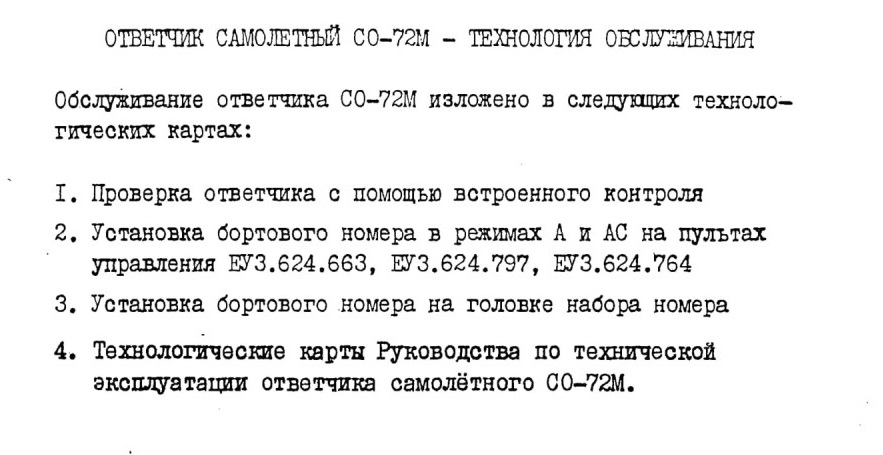 ОТВЕТЧИК САМОЛЕТНЫЙ СО-72М – ТЕХНОЛОГИЯ ОБСЛУЖИВАНИЯ

Обслуживание ответчика СО-72М изложено в следующих технологических картах:

I. Проверка ответчика с помощью встроенного контроля

2. Установка бортового номера в режимах А и АС на пультах управления ЕУ3.624.663, ЕУ3.624.797, ЕУ3.624.764

3. Установка бортового номера на головке набора номера

4. Технологические карты Руководства по технической эксплуатации ответчика самолётного СО-72М.